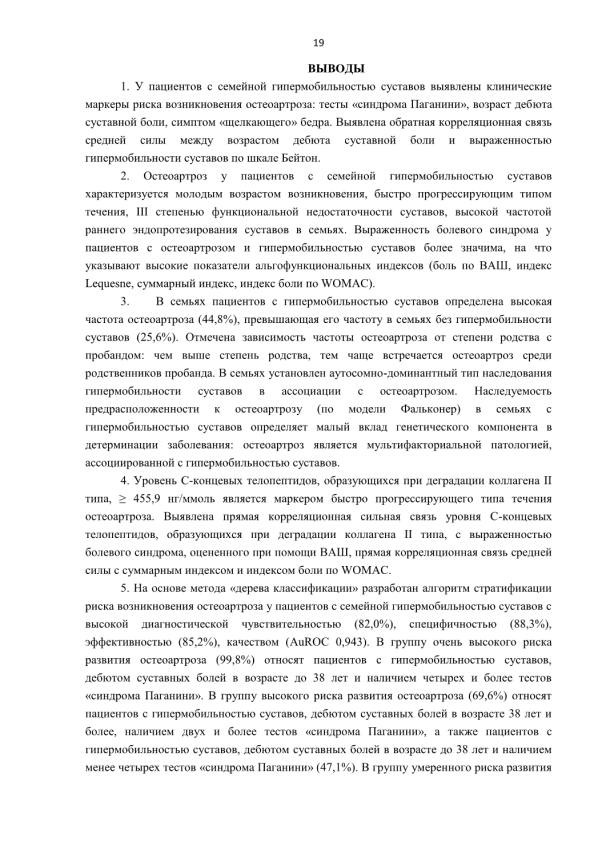 19

ВЫВОДЫ

1. У пациентов с семейной гипермобильностью суставов выявлены клинические маркеры риска возникновения остеоартроза: тесты «синдрома Паганини», возраст дебюта суставной боли, симптом «щелкающего» бедра. Выявлена обратная корреляционная связь средней силы между возрастом дебюта суставной боли и выраженностью гипермобильности суставов по шкале Бейтон.

2. Остеоартроз у пациентов с семейной гипермобильностью суставов характеризуется молодым возрастом возникновения, быстро прогрессирующим типом течения, III степенью функциональной недостаточности суставов, высокой частотой раннего эндопротезирования суставов в семьях. Выраженность болевого синдрома у пациентов с остеоартрозом и гипермобильностью суставов более значима, на что указывают высокие показатели альгофункциональных индексов (боль по ВАШ, индекс Lequesne, суммарный индекс, индекс боли по WOMAC).

3. В семьях пациентов с гипермобильностью суставов определена высокая частота остеоартроза (44,8%), превышающая его частоту в семьях без гипермобильности суставов (25,6%). Отмечена зависимость частоты остеоартроза от степени родства с пробандом: чем выше степень родства, тем чаще встречается остеоартроз среди родственников пробанда. В семьях установлен аутосомно-доминантный тип наследования гипермобильности суставов в ассоциации с остеоартрозом. Наследуемость предрасположенности к остеоартрозу (по модели Фальконер) в семьях с гипермобильностью суставов определяет малый вклад генетического компонента в детерминации заболевания: остеоартроз является мультифакториальной патологией, ассоциированной с гипермобильностью суставов.

4. Уровень С-концевых телопептидов, образующихся при деградации коллагена II типа, $\geq$ 455,9 нг/ммоль является маркером быстро прогрессирующего типа течения остеоартроза. Выявлена прямая корреляционная сильная связь уровня С-концевых телопептидов, образующихся при деградации коллагена II типа, с выраженностью болевого синдрома, оцененного при помощи ВАШ, прямая корреляционная связь средней силы с суммарным индексом и индексом боли по WOMAC.

5. На основе метода «дерева классификации» разработан алгоритм стратификации риска возникновения остеоартроза у пациентов с семейной гипермобильностью суставов с высокой диагностической чувствительностью (82,0%), специфичностью (88,3%), эффективностью (85,2%), качеством (AuROC 0,943). В группу очень высокого риска развития остеоартроза (99,8%) относят пациентов с гипермобильностью суставов, дебютом суставных болей в возрасте до 38 лет и наличием четырех и более тестов «синдрома Паганини». В группу высокого риска развития остеоартроза (69,6%) относят пациентов с гипермобильностью суставов, дебютом суставных болей в возрасте 38 лет и более, наличием двух и более тестов «синдрома Паганини», а также пациентов с гипермобильностью суставов, дебютом суставных болей в возрасте до 38 лет и наличием менее четырех тестов «синдрома Паганини» (47,1%). В группу умеренного риска развития